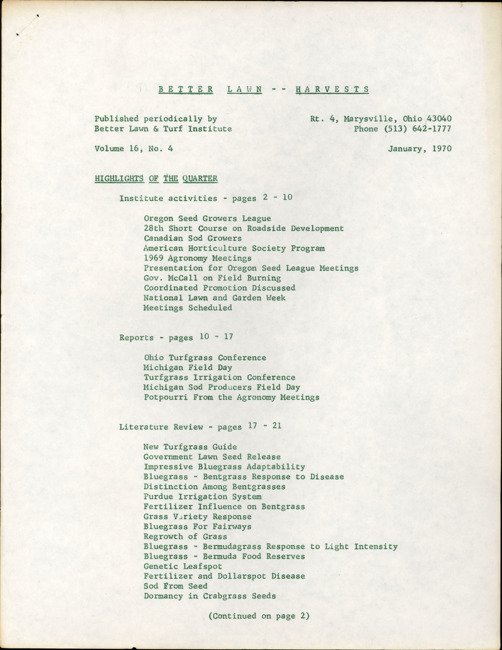 BETTER LAWN -- HARVESTS

Published periodically by
Better Lawn & Turf Institute

Rt. 4, Marysville, Ohio 43040
Phone (513) 642-1777

Volume 16, No. 4

January, 1970

HIGHLIGHTS OF THE QUARTER

Institute activities - pages 2 - 10

Oregon Seed Growers League
28th Short Course on Roadside Development
Canadian Sod Growers
American Horticulture Society Program
1969 Agronomy Meetings
Presentation for Oregon Seed League Meetings
Gov. McCall on Field Burning
Coordinated Promotion Discussed
National Lawn and Garden Week
Meetings Scheduled

Reports - pages 10 - 17

Ohio Turfgrass Conference
Michigan Field Day
Turfgrass Irrigation Conference
Michigan Sod Producers Field Day
Potpourri From the Agronomy Meetings

Literature Review - pages 17 - 21

New Turfgrass Guide
Government Lawn Seed Release
Impressive Bluegrass Adaptability
Bluegrass - Bentgrass Response to Disease
Distinction Among Bentgrasses
Purdue Irrigation System
Fertilizer Influence on Bentgrass
Grass Variety Response
Bluegrass For Fairways
Regrowth of Grass
Bluegrass - Bermudagrass Response to Light Intensity
Bluegrass - Bermuda Food Reserves
Genetic Leafspot
Fertilizer and Dollarspot Disease
Sod From Seed
Dormancy in Crabgrass Seeds

(Continued on page 2)